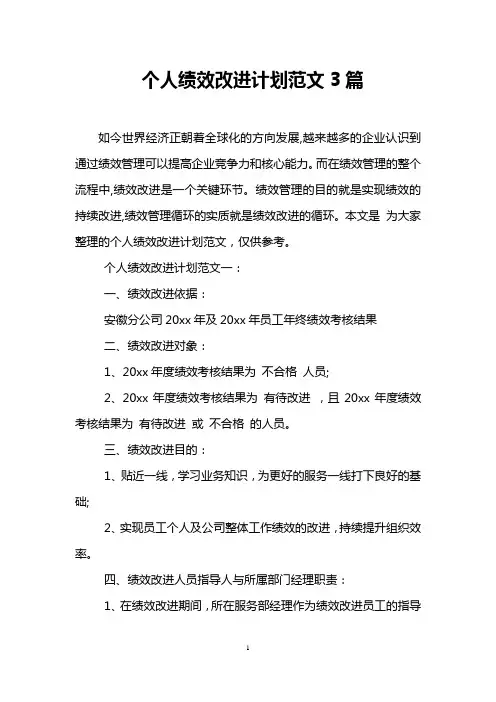 个人绩效改进计划范文 3 篇

如今世界经济正朝着全球化的方向发展,越来越多的企业认识到通过绩效管理可以提高企业竞争力和核心能力。而在绩效管理的整个流程中,绩效改进是一个关键环节。绩效管理的目的就是实现绩效的持续改进,绩效管理循环的实质就是绩效改进的循环。本文是 为大家整理的个人绩效改进计划范文，仅供参考。

个人绩效改进计划范文一：

一、绩效改进依据：

安徽分公司 20xx 年及 20xx 年员工年终绩效考核结果

二、绩效改进对象：

1、20xx 年度绩效考核结果为 不合格 人员;

2、20xx 年度绩效考核结果为 有待改进 ，且 20xx 年度绩效考核结果为 有待改进 或 不合格 的人员。

三、绩效改进目的：

1、贴近一线，学习业务知识，为更好的服务一线打下良好的基础;

2、实现员工个人及公司整体工作绩效的改进，持续提升组织效率。

四、绩效改进人员指导人与所属部门经理职责：

1、在绩效改进期间，所在服务部经理作为绩效改进员工的指导

1